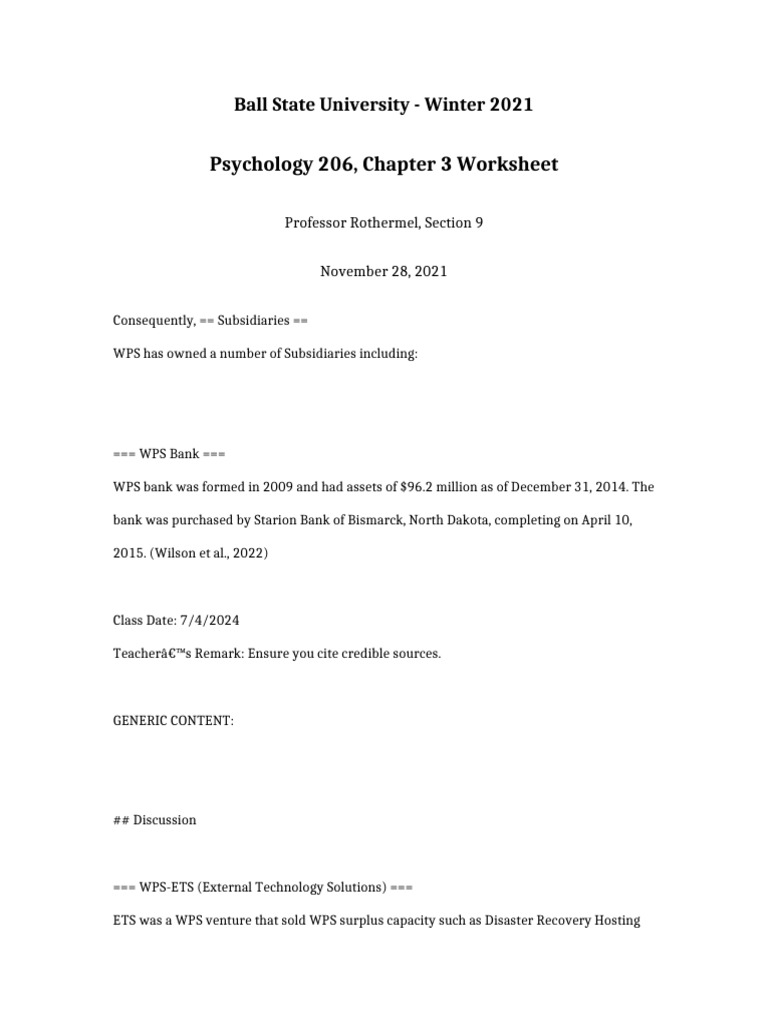 Ball State University - Winter 2021

Psychology 206, Chapter 3 Worksheet

Professor Rothermel, Section 9

November 28, 2021

Consequently, == Subsidiaries ==

WPS has owned a number of Subsidiaries including:

=== WPS Bank ===

WPS bank was formed in 2009 and had assets of $96.2 million as of December 31, 2014. The bank was purchased by Starion Bank of Bismarck, North Dakota, completing on April 10, 2015. (Wilson et al., 2022)

Class Date: 7/4/2024

Teacherâ€™s Remark: Ensure you cite credible sources.

GENERIC CONTENT:

## Discussion

=== WPS-ETS (External Technology Solutions) ===

ETS was a WPS venture that sold WPS surplus capacity such as Disaster Recovery Hosting